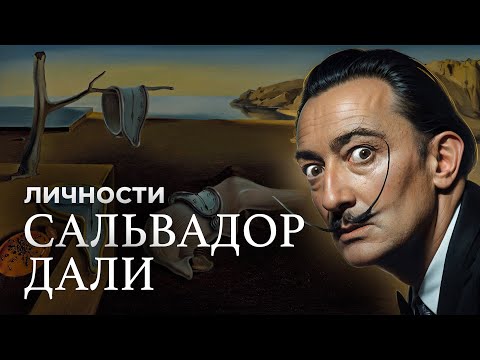 ЛИЧНОСТИ
САЛЬВАДОР
ДАЛИ